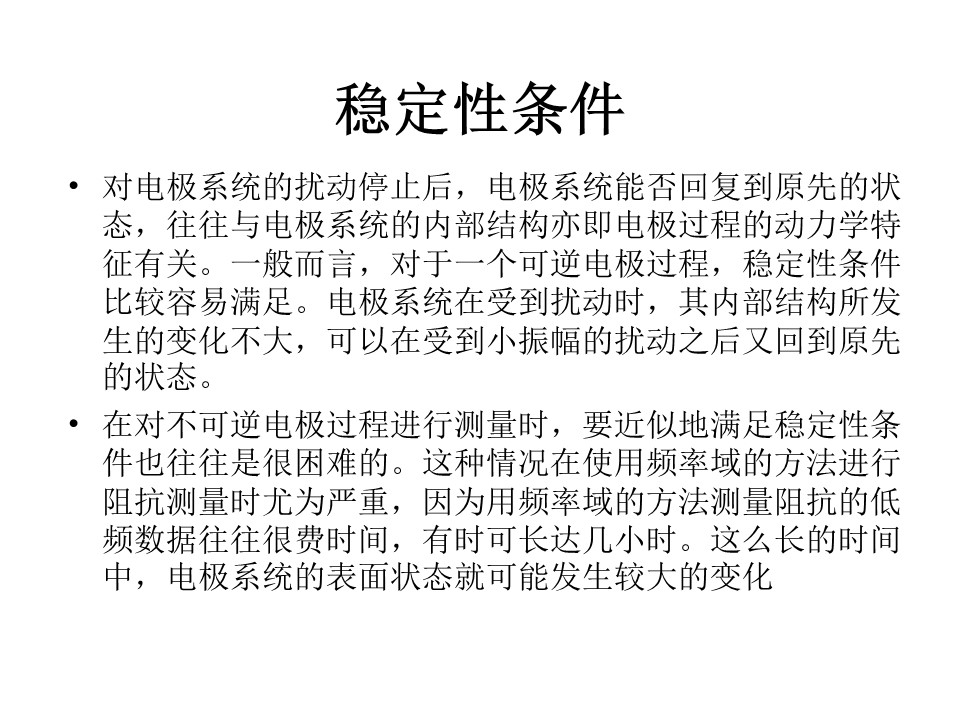 稳定性条件

• 对电极系统的扰动停止后，电极系统能否回复到原先的状态，往往与电极系统的内部结构亦即电极过程的动力学特征有关。一般而言，对于一个可逆电极过程，稳定性条件比较容易满足。电极系统在受到扰动时，其内部结构所发生的变化不大，可以在受到小振幅的扰动之后又回到原先的状态。

• 在对不可逆电极过程进行测量时，要近似地满足稳定性条件也往往是很困难的。这种情况在使用频率域的方法进行阻抗测量时尤为严重，因为用频率域的方法测量阻抗的低频数据往往很费时间，有时可长达几小时。这么长的时间中，电极系统的表面状态就可能发生较大的变化